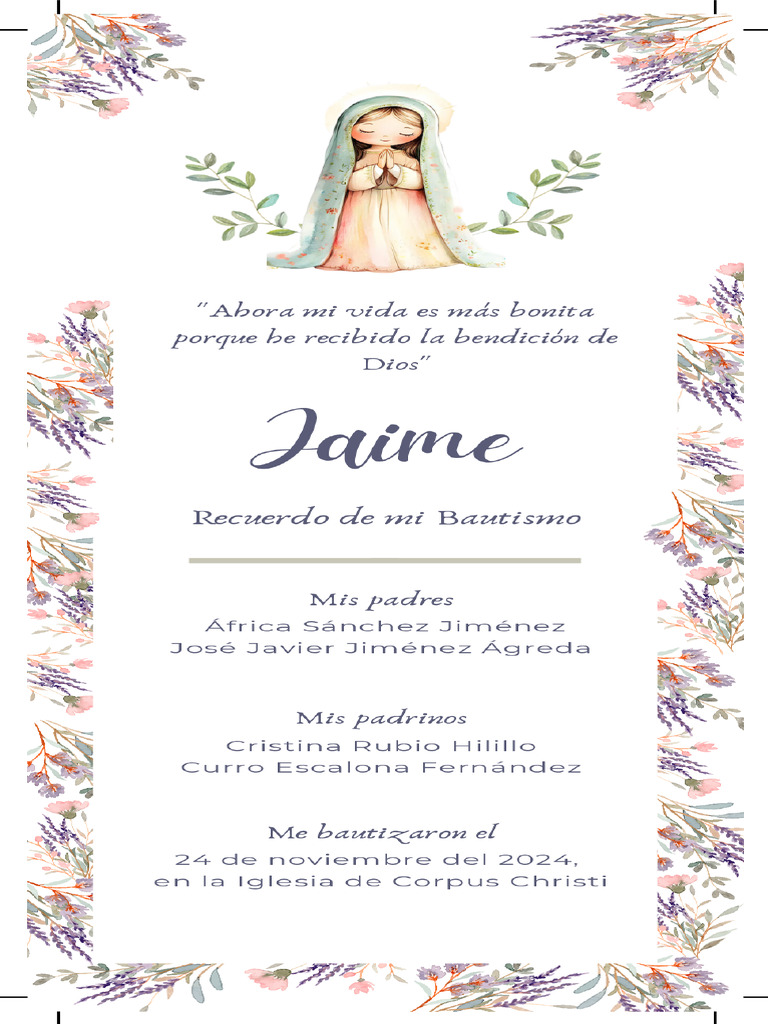 "Ahora mi vida es más bonita porque he recibido la bendición de Dios"

Jaime

Recuerdo de mi Bautismo

Mis padres
África Sánchez Jiménez
José Javier Jiménez Ágreda

Mis padrinos
Cristina Rubio Hilillo
Curro Escalona Fernández

Me bautizaron el
24 de noviembre del 2024,
en la Iglesia de Corpus Christi